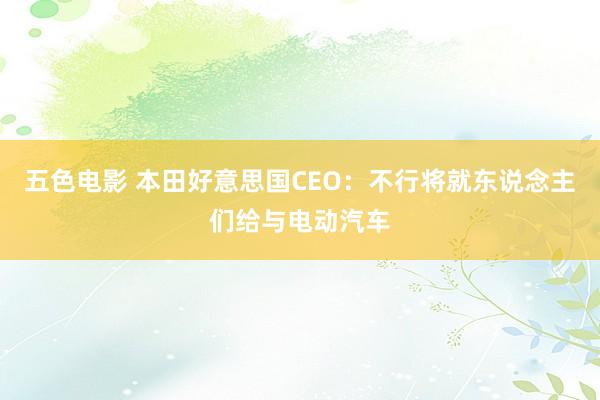 五色电影 本田好意思国CEO：不行将就东说念主们给与电动汽车